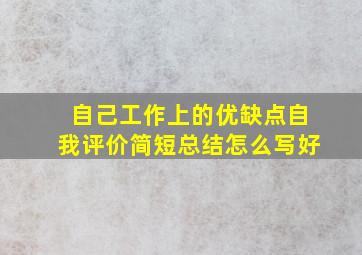 自己工作上的优缺点自我评价简短总结怎么写好